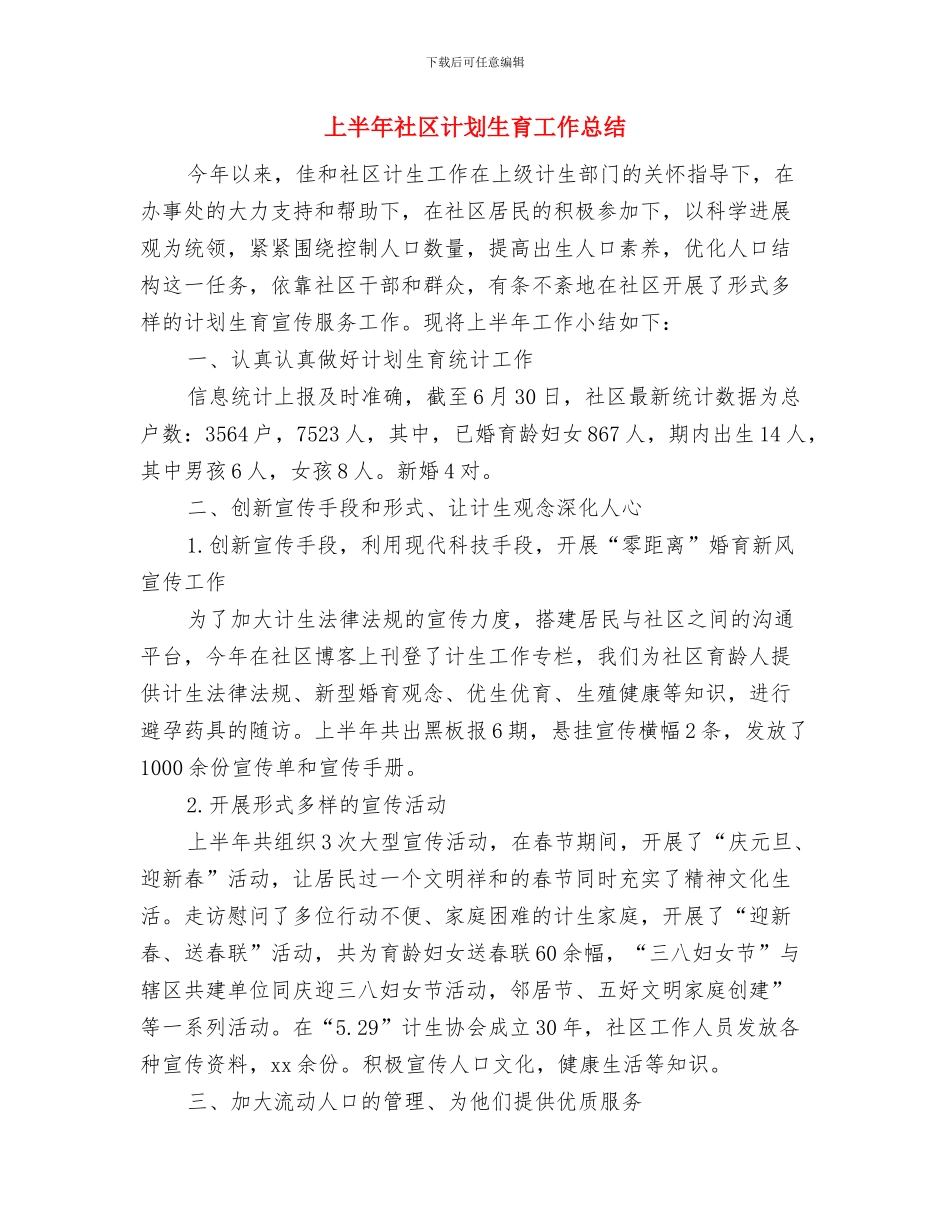 下载后可任意编辑

上半年社区计划生育工作总结

今年以来，佳和社区计生工作在上级计生部门的关怀指导下，在办事处的大力支持和帮助下，在社区居民的积极参加下，以科学进展观为统领，紧紧围绕控制人口数量，提高出生人口素养，优化人口结构这一任务，依靠社区干部和群众，有条不紊地在社区开展了形式多样的计划生育宣传服务工作。现将上半年工作小结如下：

一、认真认真做好计划生育统计工作

信息统计上报及时准确，截至6月30日，社区最新统计数据为总户数：3564户，7523人，其中，已婚育龄妇女867人，期内出生14人，其中男孩6人，女孩8人。新婚4对。

二、创新宣传手段和形式、让计生观念深化人心

1.创新宣传手段，利用现代科技手段，开展“零距离”婚育新风宣传工作

为了加大计生法律法规的宣传力度，搭建居民与社区之间的沟通平台，今年在社区博客上刊登了计生工作专栏，我们为社区育龄人提供计生法律法规、新型婚育观念、优生优育、生殖健康等知识，进行避孕药具的随访。上半年共出黑板报6期，悬挂宣传横幅2条，发放了1000余份宣传单和宣传手册。

2.开展形式多样的宣传活动

上半年共组织3次大型宣传活动，在春节期间，开展了“庆元旦、迎新春”活动，让居民过一个文明祥和的春节同时充实了精神文化生活。走访慰问了多位行动不便、家庭困难的计生家庭，开展了“迎新春、送春联”活动，共为育龄妇女送春联60余幅，“三八妇女节”与辖区共建单位同庆迎三八妇女节活动，邻居节、五好文明家庭创建”等一系列活动。在“5.29”计生协会成立30年，社区工作人员发放各种宣传资料，xx余份。积极宣传人口文化，健康生活等知识。

三、加大流动人口的管理、为他们提供优质服务